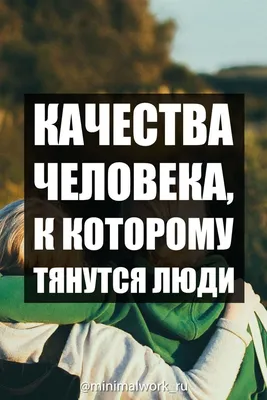 КАЧЕСТВА ЧЕЛОВЕКА, К КОТОРОМУ ТЯНУТСЯ ЛЮДИ

@minimalwork_ru